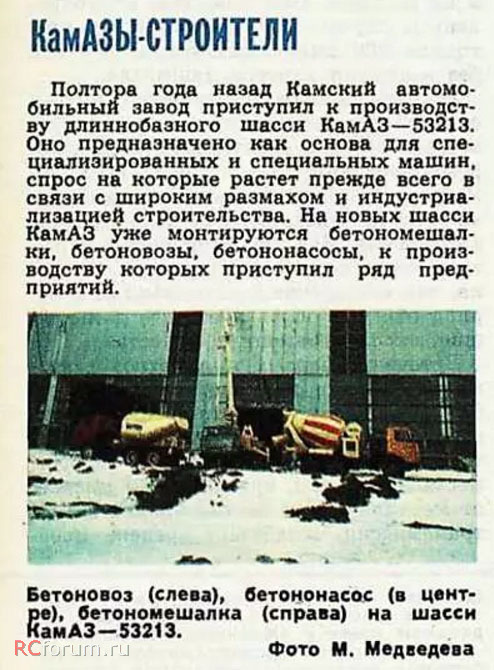 КамАЗЫ-СТРОИТЕЛИ

Полтора года назад Камский автомобильный завод приступил к производству длиннобазного шасси КамАЗ—53213. Оно предназначено как основа для специализированных и специальных машин, спрос на которые растет прежде всего в связи с широким размахом и индустриализацией строительства. На новых шасси КамАЗ уже монтируются бетономешалки, бетоновозы, бетононасосы, к производству которых приступил ряд предприятий.

Бетоновоз (слева), бетононасос (в центре), бетономешалка (справа) на шасси КамАЗ—53213.

Фото М. Медведева

RCforum.ru